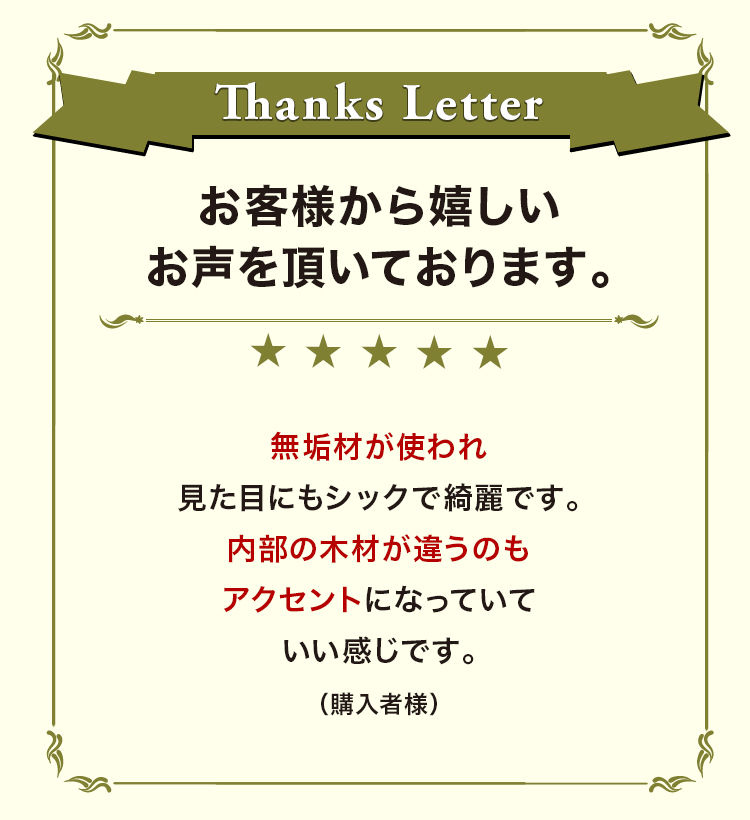 Thanks Letter

お客様から嬉しい
お声を頂いております。

★ ★ ★ ★ ★

無垢材が使われ
見た目にもシックで綺麗です。
内部の木材が違うのも
アクセントになっていて
いい感じです。

（購入者様）